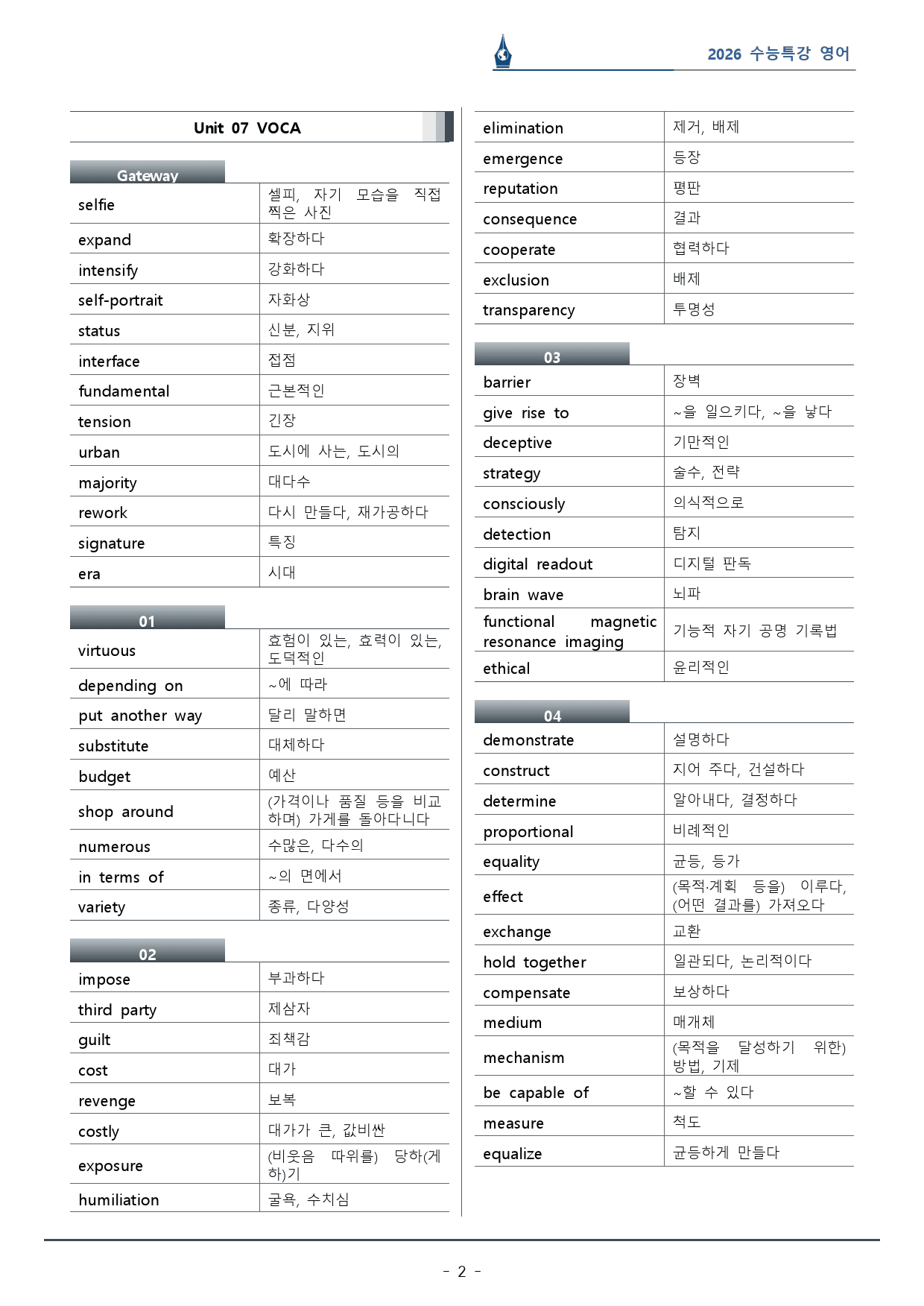 2026 수능특강 영어

Unit 07 VOCA

Gateway

| selfie | 셀피, 자기 모습을 직접 찍은 사진 |
|---|---|
| expand | 확장하다 |
| intensify | 강화하다 |
| self-portrait | 자화상 |
| status | 신분, 지위 |
| interface | 접점 |
| fundamental | 근본적인 |
| tension | 긴장 |
| urban | 도시에 사는, 도시의 |
| majority | 대다수 |
| rework | 다시 만들다, 재가공하다 |
| signature | 특징 |
| era | 시대 |

01

| virtuous | 효험이 있는, 효력이 있는, 도덕적인 |
|---|---|
| depending on | ~에 따라 |
| put another way | 달리 말하면 |
| substitute | 대체하다 |
| budget | 예산 |
| shop around | (가격이나 품질 등을 비교하며) 가게를 돌아다니다 |
| numerous | 수많은, 다수의 |
| in terms of | ~의 면에서 |
| variety | 종류, 다양성 |

02

| impose | 부과하다 |
|---|---|
| third party | 제삼자 |
| guilt | 죄책감 |
| cost | 대가 |
| revenge | 보복 |
| costly | 대가가 큰, 값비싼 |
| exposure | (비웃음 따위를) 당하(게 하)기 |
| humiliation | 굴욕, 수치심 |

| elimination | 제거, 배제 |
|---|---|
| emergence | 등장 |
| reputation | 평판 |
| consequence | 결과 |
| cooperate | 협력하다 |
| exclusion | 배제 |
| transparency | 투명성 |

03

| barrier | 장벽 |
|---|---|
| give rise to | ~을 일으키다, ~을 낳다 |
| deceptive | 기만적인 |
| strategy | 술수, 전략 |
| consciously | 의식적으로 |
| detection | 탐지 |
| digital readout | 디지털 판독 |
| brain wave | 뇌파 |
| functional magnetic resonance imaging | 기능적 자기 공명 기록법 |
| ethical | 윤리적인 |

04

| demonstrate | 설명하다 |
|---|---|
| construct | 지어 주다, 건설하다 |
| determine | 알아내다, 결정하다 |
| proportional | 비례적인 |
| equality | 균등, 등가 |
| effect | (목적·계획 등을) 이루다, (어떤 결과를) 가져오다 |
| exchange | 교환 |
| hold together | 일관되다, 논리적이다 |
| compensate | 보상하다 |
| medium | 매개체 |
| mechanism | (목적을 달성하기 위한) 방법, 기제 |
| be capable of | ~할 수 있다 |
| measure | 척도 |
| equalize | 균등하게 만들다 |

- 2 -